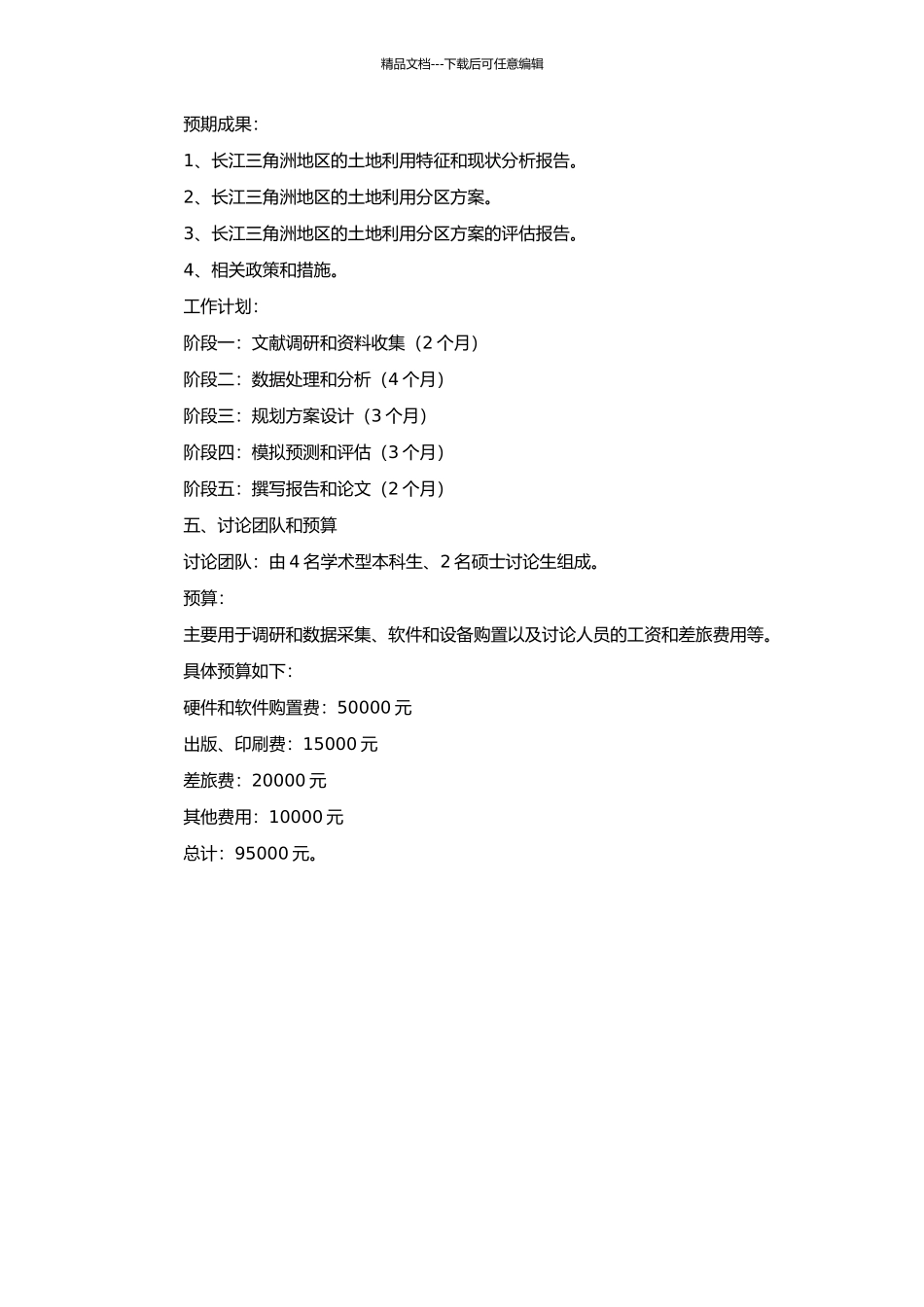 精品文档---下载后可任意编辑

预期成果：

1、长江三角洲地区的土地利用特征和现状分析报告。

2、长江三角洲地区的土地利用分区方案。

3、长江三角洲地区的土地利用分区方案的评估报告。

4、相关政策和措施。

工作计划：

阶段一：文献调研和资料收集（2 个月）

阶段二：数据处理和分析（4 个月）

阶段三：规划方案设计（3 个月）

阶段四：模拟预测和评估（3 个月）

阶段五：撰写报告和论文（2 个月）

五、讨论团队和预算

讨论团队：由 4 名学术型本科生、2 名硕士讨论生组成。

预算：

主要用于调研和数据采集、软件和设备购置以及讨论人员的工资和差旅费用等。

具体预算如下：

硬件和软件购置费：50000 元

出版、印刷费：15000 元

差旅费：20000 元

其他费用：10000 元

总计：95000 元。